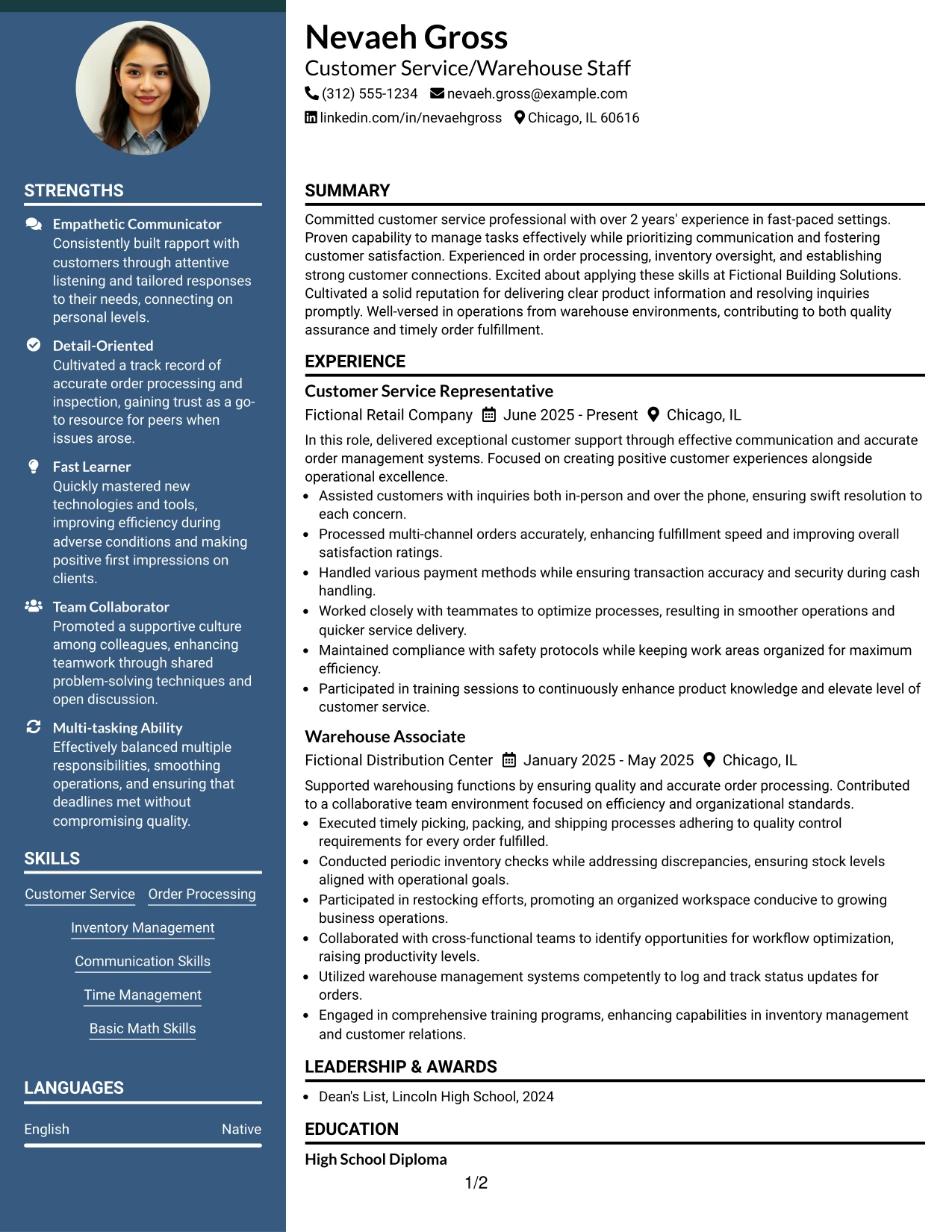 STRENGTHS

Empathetic Communicator
Consistently built rapport with customers through attentive listening and tailored responses to their needs, connecting on personal levels.

Detail-Oriented
Cultivated a track record of accurate order processing and inspection, gaining trust as a go-to resource for peers when issues arose.

Fast Learner
Quickly mastered new technologies and tools, improving efficiency during adverse conditions and making positive first impressions on clients.

Team Collaborator
Promoted a supportive culture among colleagues, enhancing teamwork through shared problem-solving techniques and open discussion.

Multi-tasking Ability
Effectively balanced multiple responsibilities, smoothing operations, and ensuring that deadlines met without compromising quality.

SKILLS

Customer Service
Order Processing
Inventory Management
Communication Skills
Time Management
Basic Math Skills

LANGUAGES

English
Native

Nevaeh Gross
Customer Service/Warehouse Staff
(312) 555-1234 nevaeh.gross@example.com
linkedin.com/in/nevaehgross Chicago, IL 60616

SUMMARY

Committed customer service professional with over 2 years' experience in fast-paced settings. Proven capability to manage tasks effectively while prioritizing communication and fostering customer satisfaction. Experienced in order processing, inventory oversight, and establishing strong customer connections. Excited about applying these skills at Fictional Building Solutions. Cultivated a solid reputation for delivering clear product information and resolving inquiries promptly. Well-versed in operations from warehouse environments, contributing to both quality assurance and timely order fulfillment.

EXPERIENCE

Customer Service Representative
Fictional Retail Company June 2025 - Present Chicago, IL

In this role, delivered exceptional customer support through effective communication and accurate order management systems. Focused on creating positive customer experiences alongside operational excellence.
• Assisted customers with inquiries both in-person and over the phone, ensuring swift resolution to each concern.
• Processed multi-channel orders accurately, enhancing fulfillment speed and improving overall satisfaction ratings.
• Handled various payment methods while ensuring transaction accuracy and security during cash handling.
• Worked closely with teammates to optimize processes, resulting in smoother operations and quicker service delivery.
• Maintained compliance with safety protocols while keeping work areas organized for maximum efficiency.
• Participated in training sessions to continuously enhance product knowledge and elevate level of customer service.

Warehouse Associate
Fictional Distribution Center January 2025 - May 2025 Chicago, IL

Supported warehousing functions by ensuring quality and accurate order processing. Contributed to a collaborative team environment focused on efficiency and organizational standards.
• Executed timely picking, packing, and shipping processes adhering to quality control requirements for every order fulfilled.
• Conducted periodic inventory checks while addressing discrepancies, ensuring stock levels aligned with operational goals.
• Participated in restocking efforts, promoting an organized workspace conducive to growing business operations.
• Collaborated with cross-functional teams to identify opportunities for workflow optimization, raising productivity levels.
• Utilized warehouse management systems competently to log and track status updates for orders.
• Engaged in comprehensive training programs, enhancing capabilities in inventory management and customer relations.

LEADERSHIP & AWARDS

• Dean's List, Lincoln High School, 2024

EDUCATION

High School Diploma

1/2